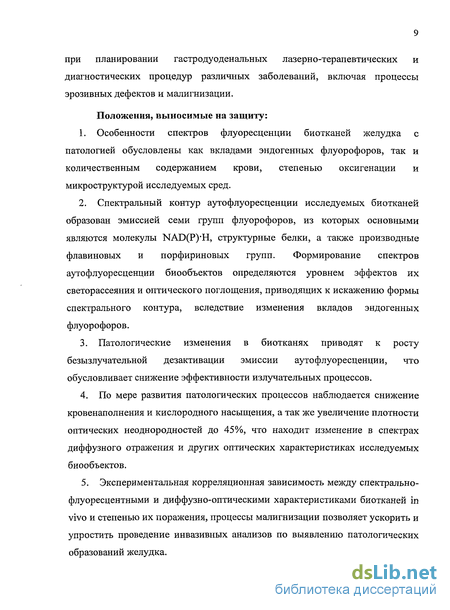 9

при планировании гастродуоденальных лазерно-терапевтических и диагностических процедур различных заболеваний, включая процессы эрозивных дефектов и малигнизации.

Положения, выносимые на защиту:

1. Особенности спектров флуоресценции биотканей желудка с патологией обусловлены как вкладами эндогенных флуорофоров, так и количественным содержанием крови, степенью оксигенации и микроструктурой исследуемых сред.

2. Спектральный контур аутофлуоресценции исследуемых биотканей образован эмиссией семи групп флуорофоров, из которых основными являются молекулы NAD(P)·H, структурные белки, а также производные флавиновых и порфириновых групп. Формирование спектров аутофлуоресценции биообъектов определяются уровнем эффектов их светорассеяния и оптического поглощения, приводящих к искажению формы спектрального контура, вследствие изменения вкладов эндогенных флуорофоров.

3. Патологические изменения в биотканях приводят к росту безызлучательной дезактивации эмиссии аутофлуоресценции, что обусловливает снижение эффективности излучательных процессов.

4. По мере развития патологических процессов наблюдается снижение кровенаполнения и кислородного насыщения, а так же увеличение плотности оптических неоднородностей до 45%, что находит изменение в спектрах диффузного отражения и других оптических характеристиках исследуемых биообъектов.

5. Экспериментальная корреляционная зависимость между спектрально-флуоресцентными и диффузно-оптическими характеристиками биотканей in vivo и степенью их поражения, процессы малигнизации позволяет ускорить и упростить проведение инвазивных анализов по выявлению патологических образований желудка.

dsLib.net
библиотека диссертаций